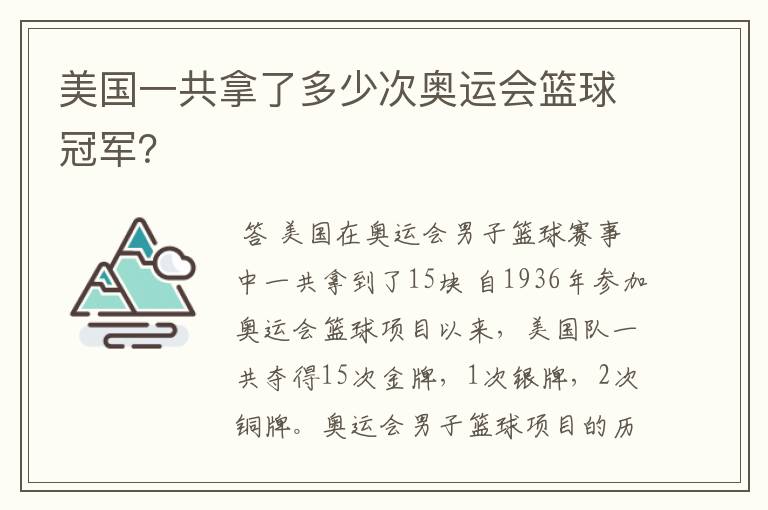 美国一共拿了多少次奥运会篮球冠军?

答 美国在奥运会男子篮球赛事中一共拿到了15块 自1936年参加奥运会篮球项目以来，美国队一共夺得15次金牌，1次银牌，2次铜牌。奥运会男子篮球项目的历